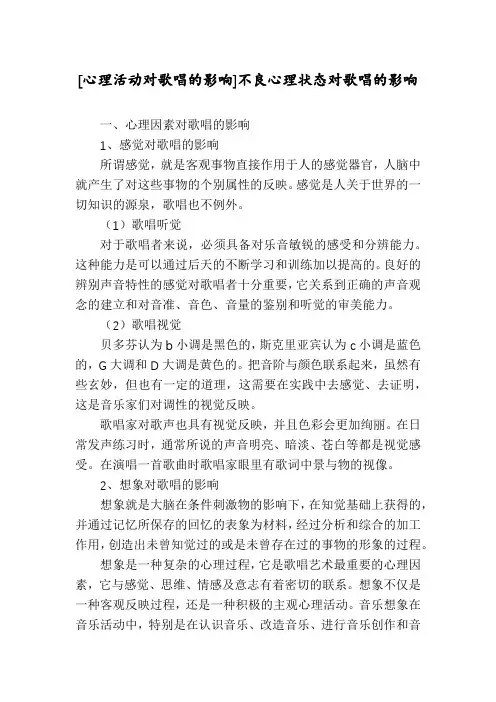 [心理活动对歌唱的影响]不良心理状态对歌唱的影响

一、心理因素对歌唱的影响

1、感觉对歌唱的影响

所谓感觉，就是客观事物直接作用于人的感觉器官，人脑中就产生了对这些事物的个别属性的反映。感觉是人关于世界的一切知识的源泉，歌唱也不例外。

（1）歌唱听觉

对于歌唱者来说，必须具备对乐音敏锐的感受和分辨能力。这种能力是可以通过后天的不断学习和训练加以提高的。良好的辨别声音特性的感觉对歌唱者十分重要，它关系到正确的声音观念的建立和对音准、音色、音量的鉴别和听觉的审美能力。

（2）歌唱视觉

贝多芬认为 b 小调是黑色的，斯克里亚宾认为 c 小调是蓝色的，G 大调和 D 大调是黄色的。把音阶与颜色联系起来，虽然有些玄妙，但也有一定的道理，这需要在实践中去感觉、去证明，这是音乐家们对调性的视觉反映。

歌唱家对歌声也具有视觉反映，并且色彩会更加绚丽。在日常发声练习时，通常所说的声音明亮、暗淡、苍白等都是视觉感受。在演唱一首歌曲时歌唱家眼里有歌词中景与物的视像。

2、想象对歌唱的影响

想象就是大脑在条件刺激物的影响下，在知觉基础上获得的，并通过记忆所保存的回忆的表象为材料，经过分析和综合的加工作用，创造出未曾知觉过的或是未曾存在过的事物的形象的过程。

想象是一种复杂的心理过程，它是歌唱艺术最重要的心理因素，它与感觉、思维、情感及意志有着密切的联系。想象不仅是一种客观反映过程，还是一种积极的主观心理活动。音乐想象在音乐活动中，特别是在认识音乐、改造音乐、进行音乐创作和音